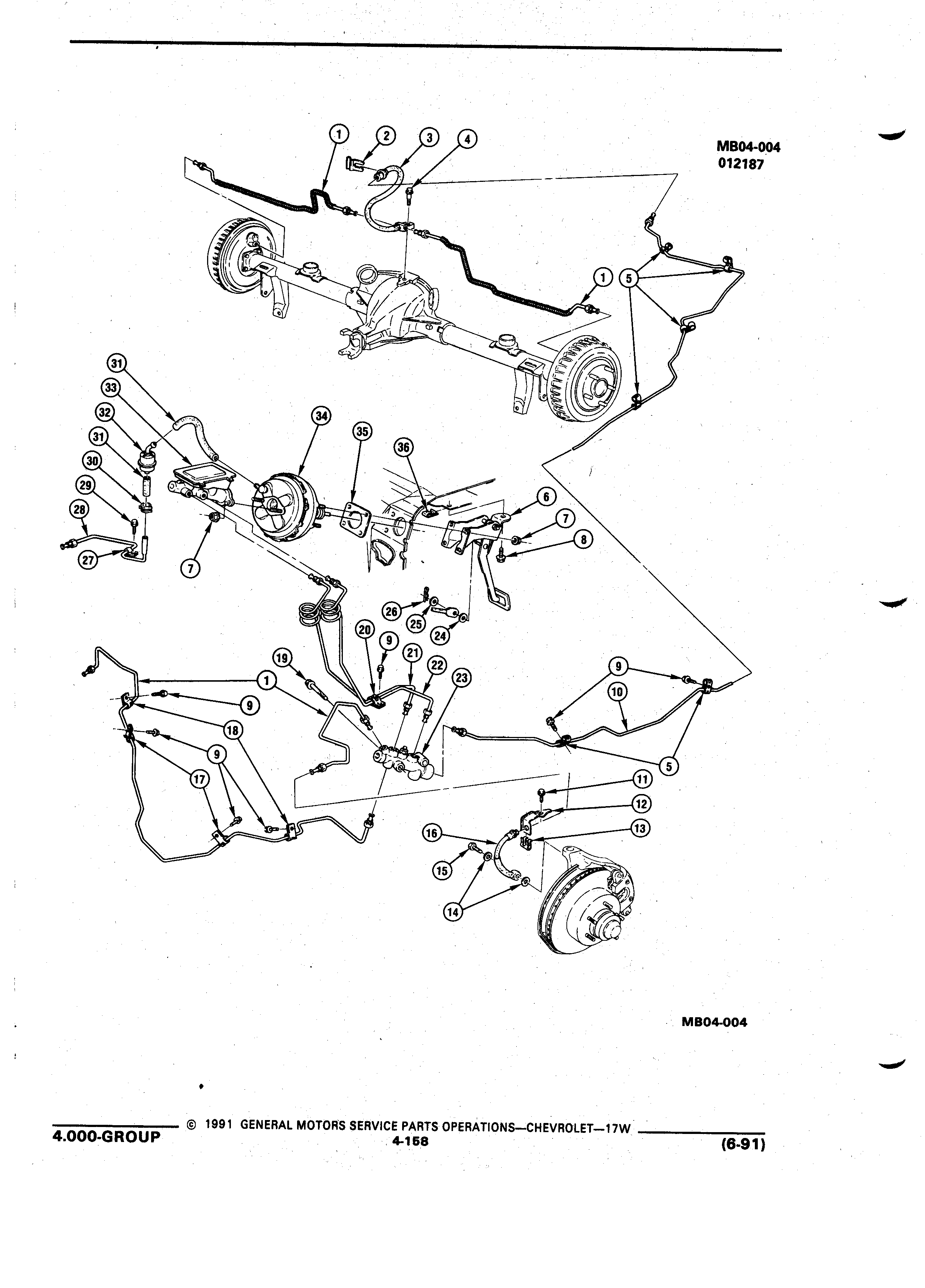 MB04-004
012187

1 2 3 4

1 5

31 33 32 31 30 29 28 27 7 34 35 36 6 7 8

26 25 24

20 9 21 22 23 19 1 9 18 9 17 9 10 5

11 12 13 16 15 14

MB04-004

4.000-GROUP © 1991 GENERAL MOTORS SERVICE PARTS OPERATIONS—CHEVROLET—17W
4-158
(6-91)